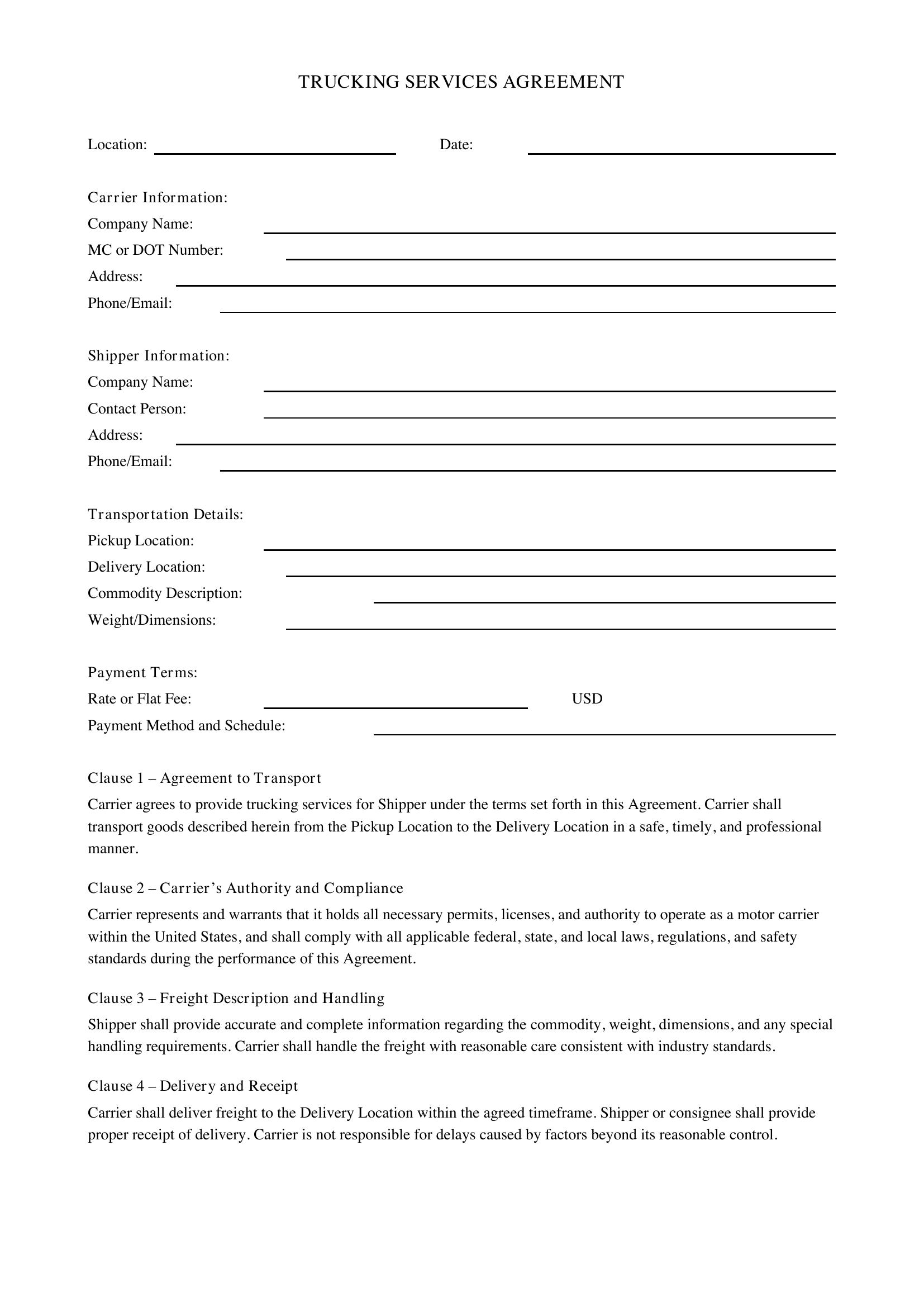 TRUCKING SERVICES AGREEMENT

Location: ____ Date: ____

Carrier Information:
Company Name: ____
MC or DOT Number: ____
Address: ____
Phone/Email: ____

Shipper Information:
Company Name: ____
Contact Person: ____
Address: ____
Phone/Email: ____

Transportation Details:
Pickup Location: ____
Delivery Location: ____
Commodity Description: ____
Weight/Dimensions: ____

Payment Terms:
Rate or Flat Fee: ____ USD
Payment Method and Schedule: ____

Clause 1 – Agreement to Transport

Carrier agrees to provide trucking services for Shipper under the terms set forth in this Agreement. Carrier shall transport goods described herein from the Pickup Location to the Delivery Location in a safe, timely, and professional manner.

Clause 2 – Carrier's Authority and Compliance

Carrier represents and warrants that it holds all necessary permits, licenses, and authority to operate as a motor carrier within the United States, and shall comply with all applicable federal, state, and local laws, regulations, and safety standards during the performance of this Agreement.

Clause 3 – Freight Description and Handling

Shipper shall provide accurate and complete information regarding the commodity, weight, dimensions, and any special handling requirements. Carrier shall handle the freight with reasonable care consistent with industry standards.

Clause 4 – Delivery and Receipt

Carrier shall deliver freight to the Delivery Location within the agreed timeframe. Shipper or consignee shall provide proper receipt of delivery. Carrier is not responsible for delays caused by factors beyond its reasonable control.